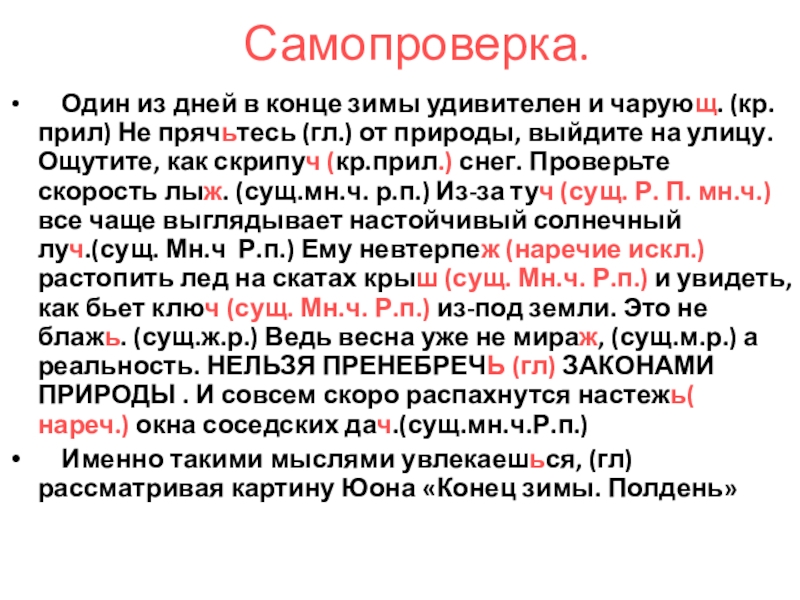 Самопроверка.

• Один из дней в конце зимы удивителен и чарующ. (кр. прил) Не прячьтесь (гл.) от природы, выйдите на улицу. Ощутите, как скрипуч (кр.прил.) снег. Проверьте скорость лыж. (сущ.мн.ч. р.п.) Из-за туч (сущ. Р. П. мн.ч.) все чаще выглядывает настойчивый солнечный луч.(сущ. Мн.ч Р.п.) Ему невтерпеж (наречие искл.) растопить лед на скатах крыш (сущ. Мн.ч. Р.п.) и увидеть, как бьет ключ (сущ. Мн.ч. Р.п.) из-под земли. Это не блажь. (сущ.ж.р.) Ведь весна уже не мираж, (сущ.м.р.) а реальность. НЕЛЬЗЯ ПРЕНЕБРЕЧЬ (гл) ЗАКОНАМИ ПРИРОДЫ . И совсем скоро распахнутся настежь( нареч.) окна соседских дач.(сущ.мн.ч.Р.п.)

• Именно такими мыслями увлекаешься, (гл) рассматривая картину Юона «Конец зимы. Полдень»